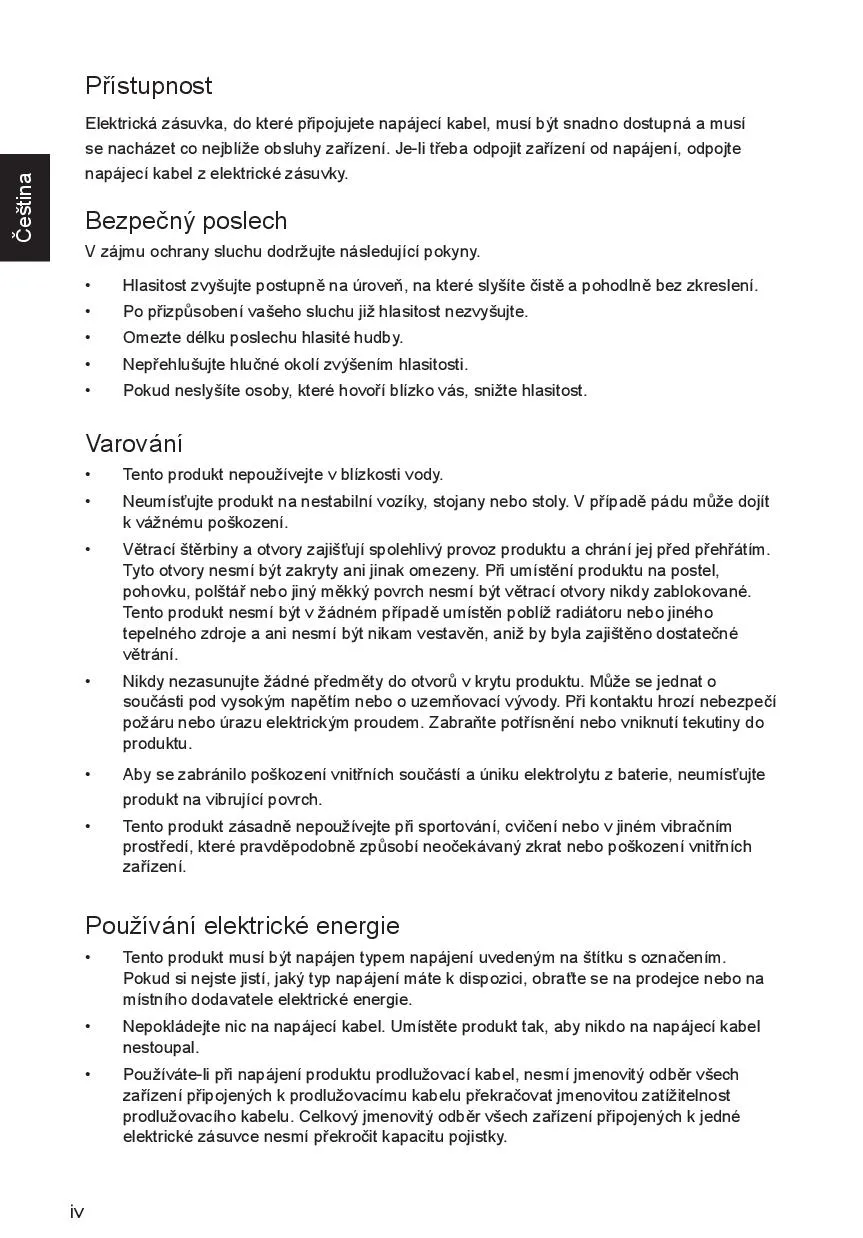 Čeština

Přístupnost

Elektrická zásuvka, do které připojujete napájecí kabel, musí být snadno dostupná a musí se nacházet co nejblíže obsluhy zařízení. Je-li třeba odpojit zařízení od napájení, odpojte napájecí kabel z elektrické zásuvky.

Bezpečný poslech

V zájmu ochrany sluchu dodržujte následující pokyny.

• Hlasitost zvyšujte postupně na úroveň, na které slyšíte čistě a pohodlně bez zkreslení.
• Po přizpůsobení vašeho sluchu již hlasitost nezvyšujte.
• Omezte délku poslechu hlasité hudby.
• Nepřehlušujte hlučné okolí zvýšením hlasitosti.
• Pokud neslyšíte osoby, které hovoří blízko vás, snižte hlasitost.

Varování

• Tento produkt nepoužívejte v blízkosti vody.
• Neumísťujte produkt na nestabilní vozíky, stojany nebo stoly. V případě pádu může dojít k vážnému poškození.
• Větrací štěrbiny a otvory zajišťují spolehlivý provoz produktu a chrání jej před přehřátím. Tyto otvory nesmí být zakryty ani jinak omezeny. Při umístění produktu na postel, pohovku, polštář nebo jiný měkký povrch nesmí být větrací otvory nikdy zablokované. Tento produkt nesmí být v žádném případě umístěn poblíž radiátoru nebo jiného tepelného zdroje a ani nesmí být nikam vestavěn, aniž by byla zajištěno dostatečné větrání.
• Nikdy nezasunujte žádné předměty do otvorů v krytu produktu. Může se jednat o součásti pod vysokým napětím nebo o uzemňovací vývody. Při kontaktu hrozí nebezpečí požáru nebo úrazu elektrickým proudem. Zabraňte potřísnění nebo vniknutí tekutiny do produktu.
• Aby se zabránilo poškození vnitřních součástí a úniku elektrolytu z baterie, neumísťujte produkt na vibrující povrch.
• Tento produkt zásadně nepoužívejte při sportování, cvičení nebo v jiném vibračním prostředí, které pravděpodobně způsobí neočekávaný zkrat nebo poškození vnitřních zařízení.

Používání elektrické energie

• Tento produkt musí být napájen typem napájení uvedeným na štítku s označením. Pokud si nejste jistí, jaký typ napájení máte k dispozici, obraťte se na prodejce nebo na místního dodavatele elektrické energie.
• Nepokládejte nic na napájecí kabel. Umístěte produkt tak, aby nikdo na napájecí kabel nestoupal.
• Používáte-li při napájení produktu prodlužovací kabel, nesmí jmenovitý odběr všech zařízení připojených k prodlužovacímu kabelu překračovat jmenovitou zatížitelnost prodlužovacího kabelu. Celkový jmenovitý odběr všech zařízení připojených k jedné elektrické zásuvce nesmí překročit kapacitu pojistky.

iv